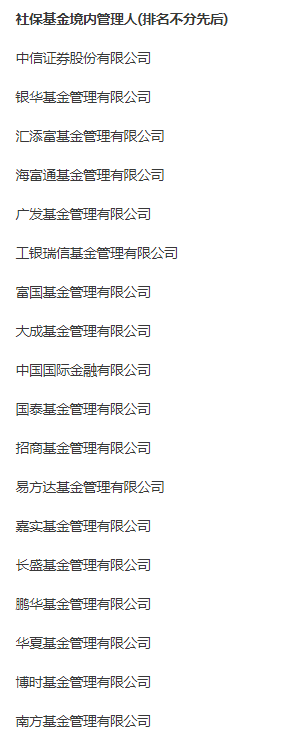 社保基金境内管理人(排名不分先后)

中信证券股份有限公司

银华基金管理有限公司

汇添富基金管理有限公司

海富通基金管理有限公司

广发基金管理有限公司

工银瑞信基金管理有限公司

富国基金管理有限公司

大成基金管理有限公司

中国国际金融有限公司

国泰基金管理有限公司

招商基金管理有限公司

易方达基金管理有限公司

嘉实基金管理有限公司

长盛基金管理有限公司

鹏华基金管理有限公司

华夏基金管理有限公司

博时基金管理有限公司

南方基金管理有限公司